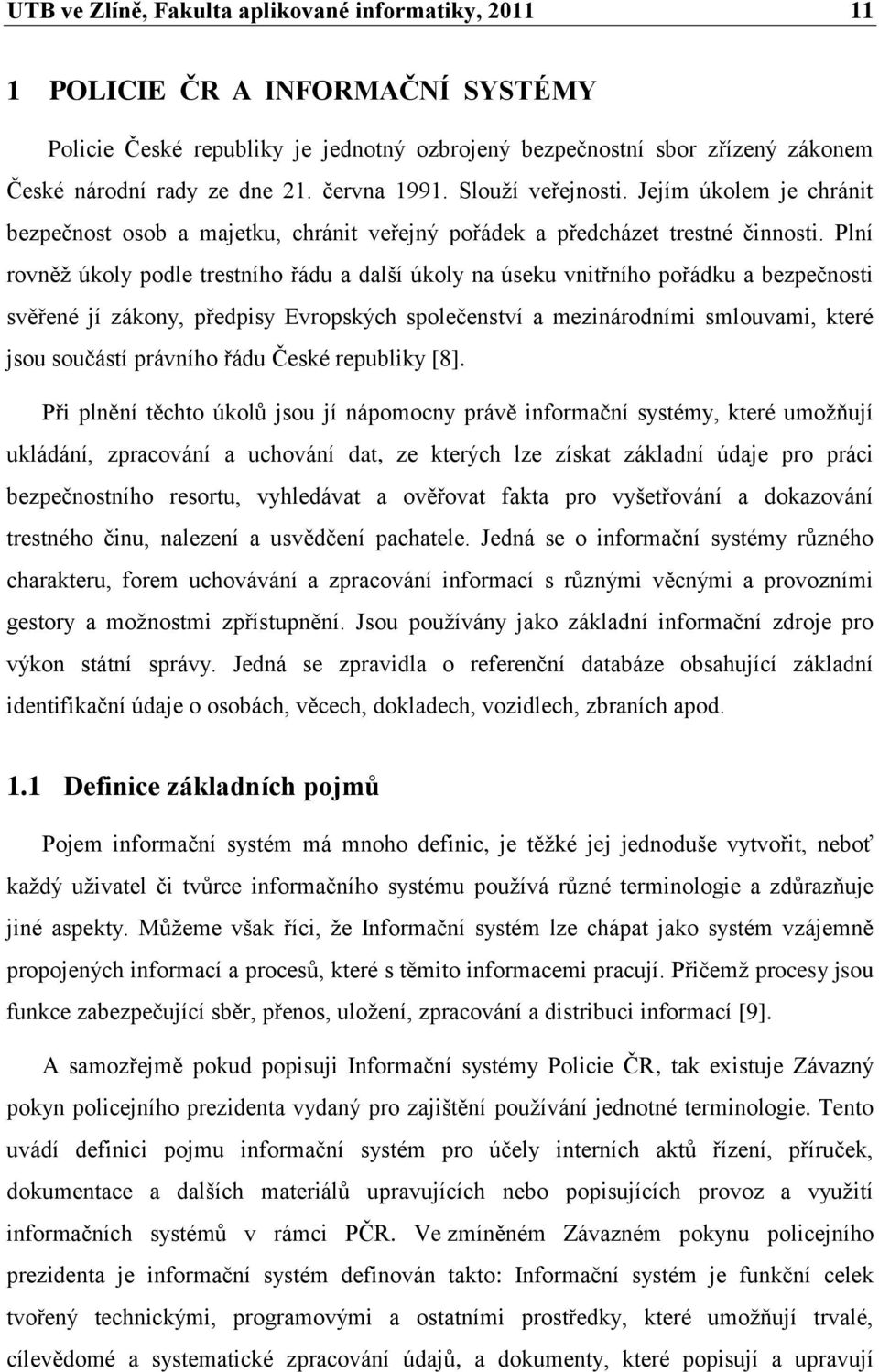 UTB ve Zlíně, Fakulta aplikované informatiky, 2011 11

1 POLICIE ČR A INFORMAČNÍ SYSTÉMY

Policie České republiky je jednotný ozbrojený bezpečnostní sbor zřízený zákonem České národní rady ze dne 21. června 1991. Slouží veřejnosti. Jejím úkolem je chránit bezpečnost osob a majetku, chránit veřejný pořádek a předcházet trestné činnosti. Plní rovněž úkoly podle trestního řádu a další úkoly na úseku vnitřního pořádku a bezpečnosti svěřené jí zákony, předpisy Evropských společenství a mezinárodními smlouvami, které jsou součástí právního řádu České republiky [8].

Při plnění těchto úkolů jsou jí nápomocny právě informační systémy, které umožňují ukládání, zpracování a uchování dat, ze kterých lze získat základní údaje pro práci bezpečnostního resortu, vyhledávat a ověřovat fakta pro vyšetřování a dokazování trestného činu, nalezení a usvědčení pachatele. Jedná se o informační systémy různého charakteru, forem uchovávání a zpracování informací s různými věcnými a provozními gestory a možnostmi zpřístupnění. Jsou používány jako základní informační zdroje pro výkon státní správy. Jedná se zpravidla o referenční databáze obsahující základní identifikační údaje o osobách, věcech, dokladech, vozidlech, zbraních apod.

1.1 Definice základních pojmů

Pojem informační systém má mnoho definic, je těžké jej jednoduše vytvořit, neboť každý uživatel či tvůrce informačního systému používá různé terminologie a zdůrazňuje jiné aspekty. Můžeme však říci, že Informační systém lze chápat jako systém vzájemně propojených informací a procesů, které s těmito informacemi pracují. Přičemž procesy jsou funkce zabezpečující sběr, přenos, uložení, zpracování a distribuci informací [9].

A samozřejmě pokud popisuji Informační systémy Policie ČR, tak existuje Závazný pokyn policejního prezidenta vydaný pro zajištění používání jednotné terminologie. Tento uvádí definici pojmu informační systém pro účely interních aktů řízení, příruček, dokumentace a dalších materiálů upravujících nebo popisujících provoz a využití informačních systémů v rámci PČR. Ve zmíněném Závazném pokynu policejního prezidenta je informační systém definován takto: Informační systém je funkční celek tvořený technickými, programovými a ostatními prostředky, které umožňují trvalé, cílevědomé a systematické zpracování údajů, a dokumenty, které popisují a upravují